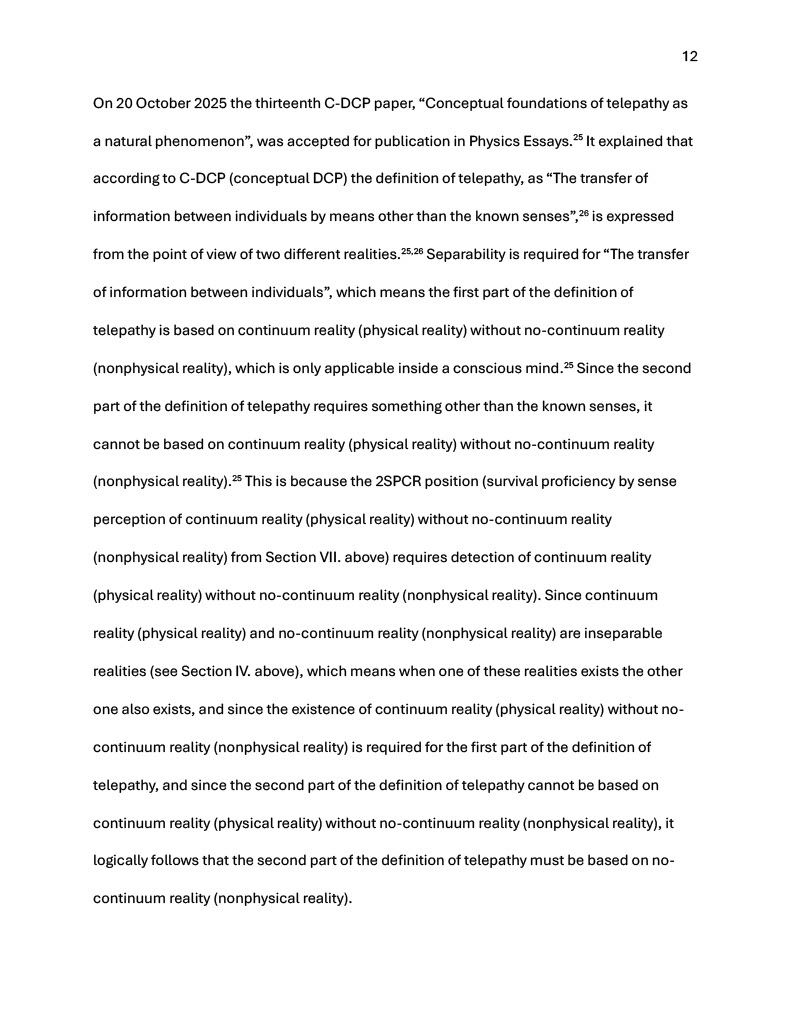 12

On 20 October 2025 the thirteenth C-DCP paper, "Conceptual foundations of telepathy as a natural phenomenon", was accepted for publication in Physics Essays.$^{25}$ It explained that according to C-DCP (conceptual DCP) the definition of telepathy, as "The transfer of information between individuals by means other than the known senses",$^{26}$ is expressed from the point of view of two different realities.$^{25,26}$ Separability is required for "The transfer of information between individuals", which means the first part of the definition of telepathy is based on continuum reality (physical reality) without no-continuum reality (nonphysical reality), which is only applicable inside a conscious mind.$^{25}$ Since the second part of the definition of telepathy requires something other than the known senses, it cannot be based on continuum reality (physical reality) without no-continuum reality (nonphysical reality).$^{25}$ This is because the 2SPCR position (survival proficiency by sense perception of continuum reality (physical reality) without no-continuum reality (nonphysical reality) from Section VII. above) requires detection of continuum reality (physical reality) without no-continuum reality (nonphysical reality). Since continuum reality (physical reality) and no-continuum reality (nonphysical reality) are inseparable realities (see Section IV. above), which means when one of these realities exists the other one also exists, and since the existence of continuum reality (physical reality) without no-continuum reality (nonphysical reality) is required for the first part of the definition of telepathy, and since the second part of the definition of telepathy cannot be based on continuum reality (physical reality) without no-continuum reality (nonphysical reality), it logically follows that the second part of the definition of telepathy must be based on no-continuum reality (nonphysical reality).